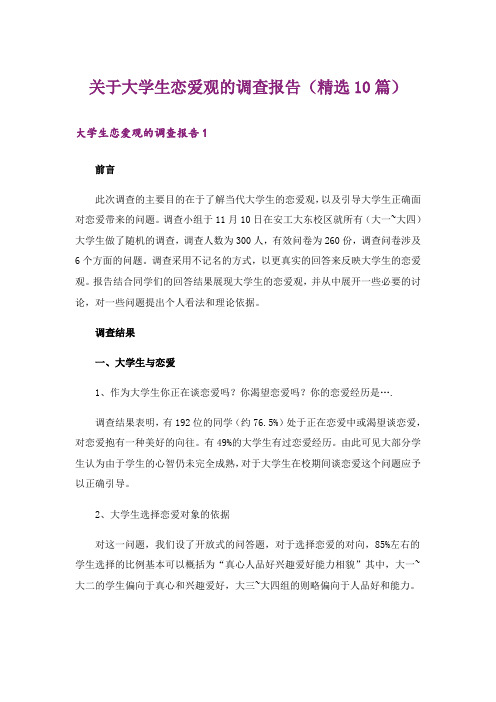 关于大学生恋爱观的调查报告（精选10篇）

大学生恋爱观的调查报告1

前言

此次调查的主要目的在于了解当代大学生的恋爱观，以及引导大学生正确面对恋爱带来的问题。调查小组于11月10日在安工大东校区就所有（大一~大四）大学生做了随机的调查，调查人数为300人，有效问卷为260份，调查问卷涉及6个方面的问题。调查采用不记名的方式，以更真实的回答来反映大学生的恋爱观。报告结合同学们的回答结果展现大学生的恋爱观，并从中展开一些必要的讨论，对一些问题提出个人看法和理论依据。

调查结果

一、大学生与恋爱

1、作为大学生你正在谈恋爱吗？你渴望恋爱吗？你的恋爱经历是….

调查结果表明，有192位的同学（约76.5%）处于正在恋爱中或渴望谈恋爱，对恋爱抱有一种美好的向往。有49%的大学生有过恋爱经历。由此可见大部分学生认为由于学生的心智仍未完全成熟，对于大学生在校期间谈恋爱这个问题应予以正确引导。

2、大学生选择恋爱对象的依据

对这一问题，我们设了开放式的问答题，对于选择恋爱的对向，85%左右的学生选择的比例基本可以概括为“真心人品好兴趣爱好能力相貌”其中，大一~大二的学生偏向于真心和兴趣爱好，大三~大四组的则略偏向于人品好和能力。